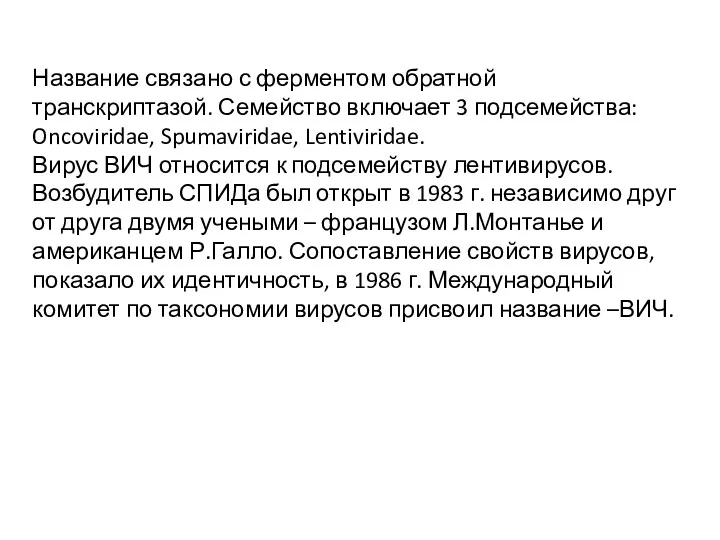 Название связано с ферментом обратной транскриптазой. Семейство включает 3 подсемейства: Oncoviridae, Spumaviridae, Lentiviridae.
Вирус ВИЧ относится к подсемейству лентивирусов. Возбудитель СПИДа был открыт в 1983 г. независимо друг от друга двумя учеными – французом Л.Монтанье и американцем Р.Галло. Сопоставление свойств вирусов, показало их идентичность, в 1986 г. Международный комитет по таксономии вирусов присвоил название –ВИЧ.